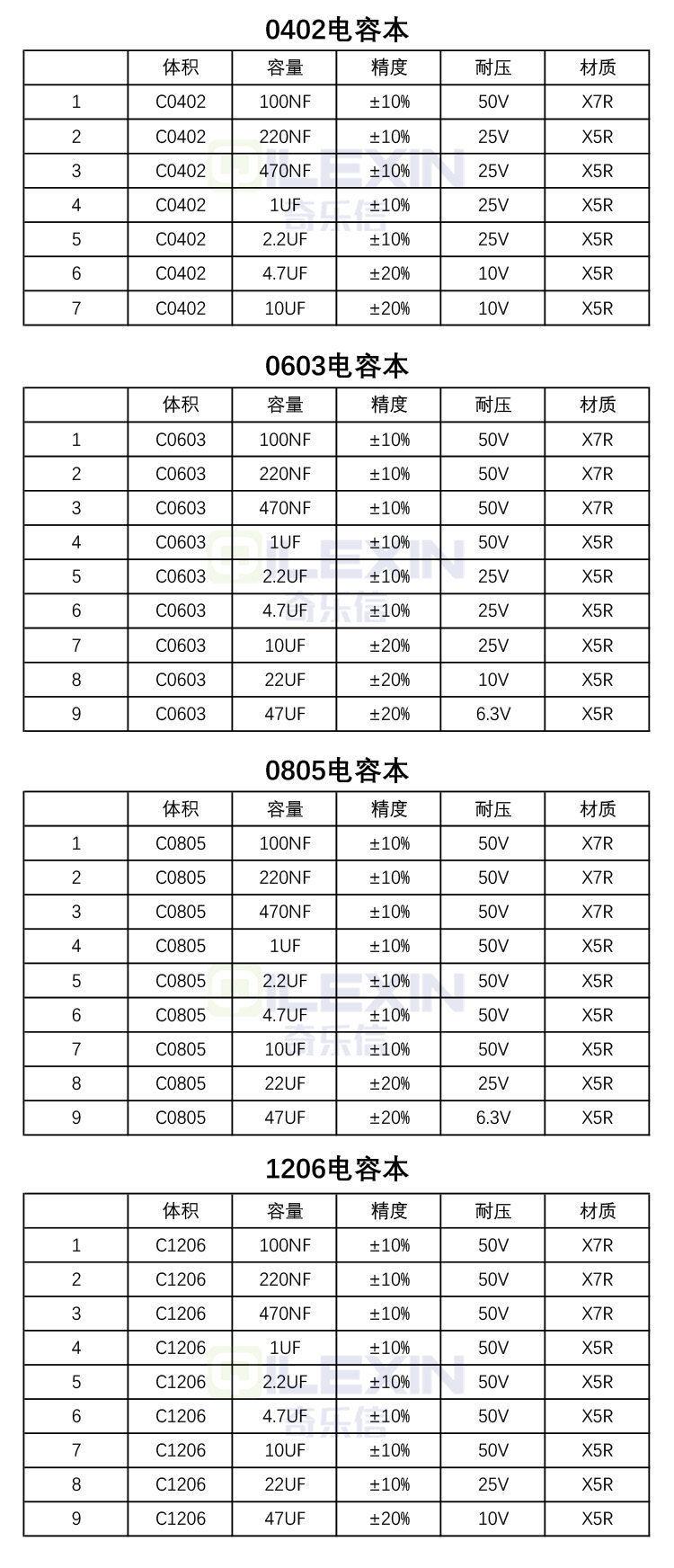 0402电容本

|  | 体积 | 容量 | 精度 | 耐压 | 材质 |
|---|---|---|---|---|---|
| 1 | C0402 | 100NF | ±10% | 50V | X7R |
| 2 | C0402 | 220NF | ±10% | 25V | X5R |
| 3 | C0402 | 470NF | ±10% | 25V | X5R |
| 4 | C0402 | 1UF | ±10% | 25V | X5R |
| 5 | C0402 | 2.2UF | ±10% | 25V | X5R |
| 6 | C0402 | 4.7UF | ±20% | 10V | X5R |
| 7 | C0402 | 10UF | ±20% | 10V | X5R |

0603电容本

|  | 体积 | 容量 | 精度 | 耐压 | 材质 |
|---|---|---|---|---|---|
| 1 | C0603 | 100NF | ±10% | 50V | X7R |
| 2 | C0603 | 220NF | ±10% | 50V | X7R |
| 3 | C0603 | 470NF | ±10% | 50V | X7R |
| 4 | C0603 | 1UF | ±10% | 50V | X5R |
| 5 | C0603 | 2.2UF | ±10% | 25V | X5R |
| 6 | C0603 | 4.7UF | ±10% | 25V | X5R |
| 7 | C0603 | 10UF | ±20% | 25V | X5R |
| 8 | C0603 | 22UF | ±20% | 10V | X5R |
| 9 | C0603 | 47UF | ±20% | 6.3V | X5R |

0805电容本

|  | 体积 | 容量 | 精度 | 耐压 | 材质 |
|---|---|---|---|---|---|
| 1 | C0805 | 100NF | ±10% | 50V | X7R |
| 2 | C0805 | 220NF | ±10% | 50V | X7R |
| 3 | C0805 | 470NF | ±10% | 50V | X7R |
| 4 | C0805 | 1UF | ±10% | 50V | X5R |
| 5 | C0805 | 2.2UF | ±10% | 50V | X5R |
| 6 | C0805 | 4.7UF | ±10% | 50V | X5R |
| 7 | C0805 | 10UF | ±10% | 50V | X5R |
| 8 | C0805 | 22UF | ±20% | 25V | X5R |
| 9 | C0805 | 47UF | ±20% | 6.3V | X5R |

1206电容本

|  | 体积 | 容量 | 精度 | 耐压 | 材质 |
|---|---|---|---|---|---|
| 1 | C1206 | 100NF | ±10% | 50V | X7R |
| 2 | C1206 | 220NF | ±10% | 50V | X7R |
| 3 | C1206 | 470NF | ±10% | 50V | X7R |
| 4 | C1206 | 1UF | ±10% | 50V | X5R |
| 5 | C1206 | 2.2UF | ±10% | 50V | X5R |
| 6 | C1206 | 4.7UF | ±10% | 50V | X5R |
| 7 | C1206 | 10UF | ±10% | 50V | X5R |
| 8 | C1206 | 22UF | ±10% | 25V | X5R |
| 9 | C1206 | 47UF | ±20% | 10V | X5R |

QILEXIN 奇乐信